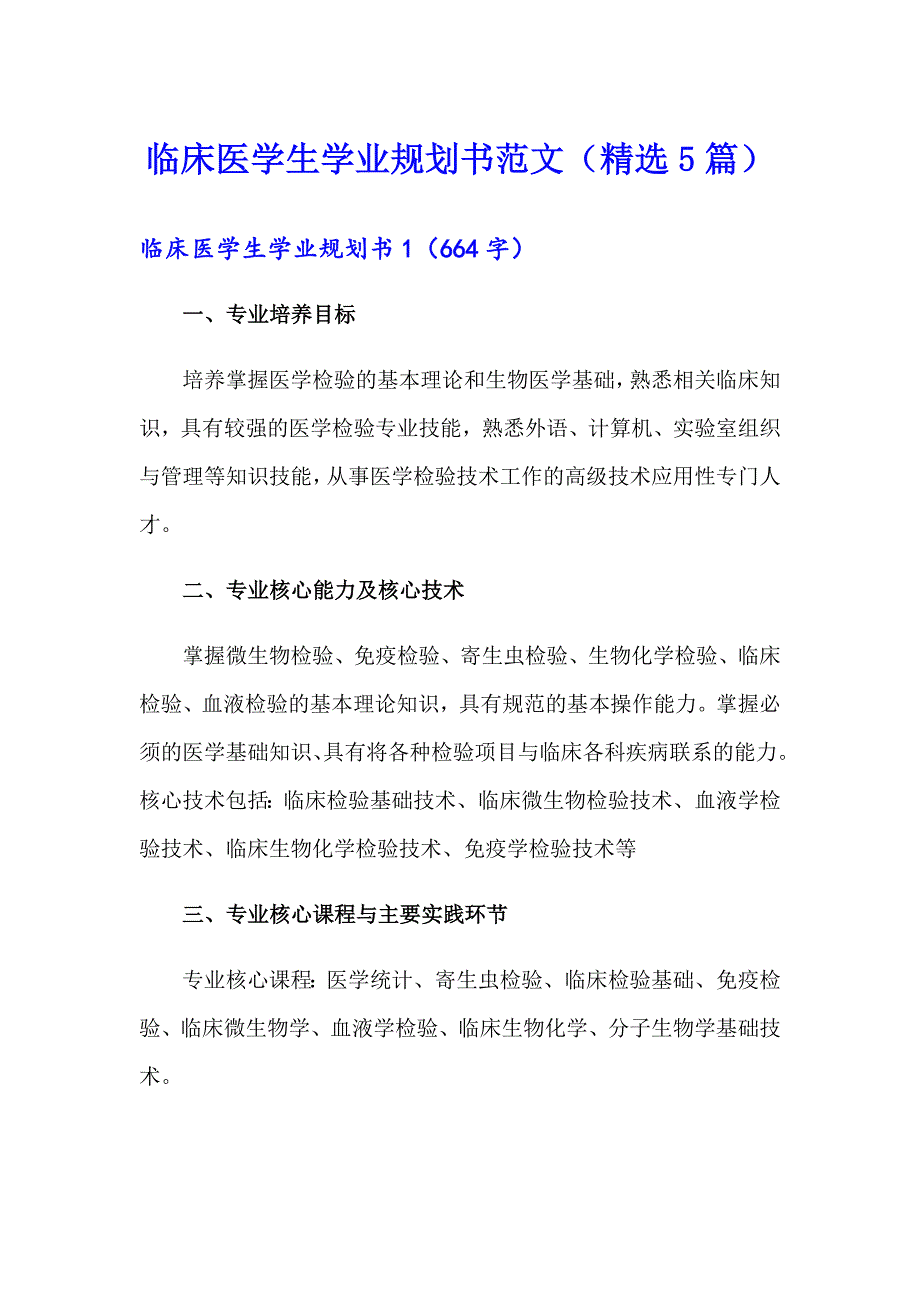 临床医学生学业规划书范文（精选5篇）

临床医学生学业规划书1（664字）

一、专业培养目标

培养掌握医学检验的基本理论和生物医学基础，熟悉相关临床知识，具有较强的医学检验专业技能，熟悉外语、计算机、实验室组织与管理等知识技能，从事医学检验技术工作的高级技术应用性专门人才。

二、专业核心能力及核心技术

掌握微生物检验、免疫检验、寄生虫检验、生物化学检验、临床检验、血液检验的基本理论知识，具有规范的基本操作能力。掌握必须的医学基础知识、具有将各种检验项目与临床各科疾病联系的能力。核心技术包括：临床检验基础技术、临床微生物检验技术、血液学检验技术、临床生物化学检验技术、免疫学检验技术等

三、专业核心课程与主要实践环节

专业核心课程：医学统计、寄生虫检验、临床检验基础、免疫检验、临床微生物学、血液学检验、临床生物化学、分子生物学基础技术。